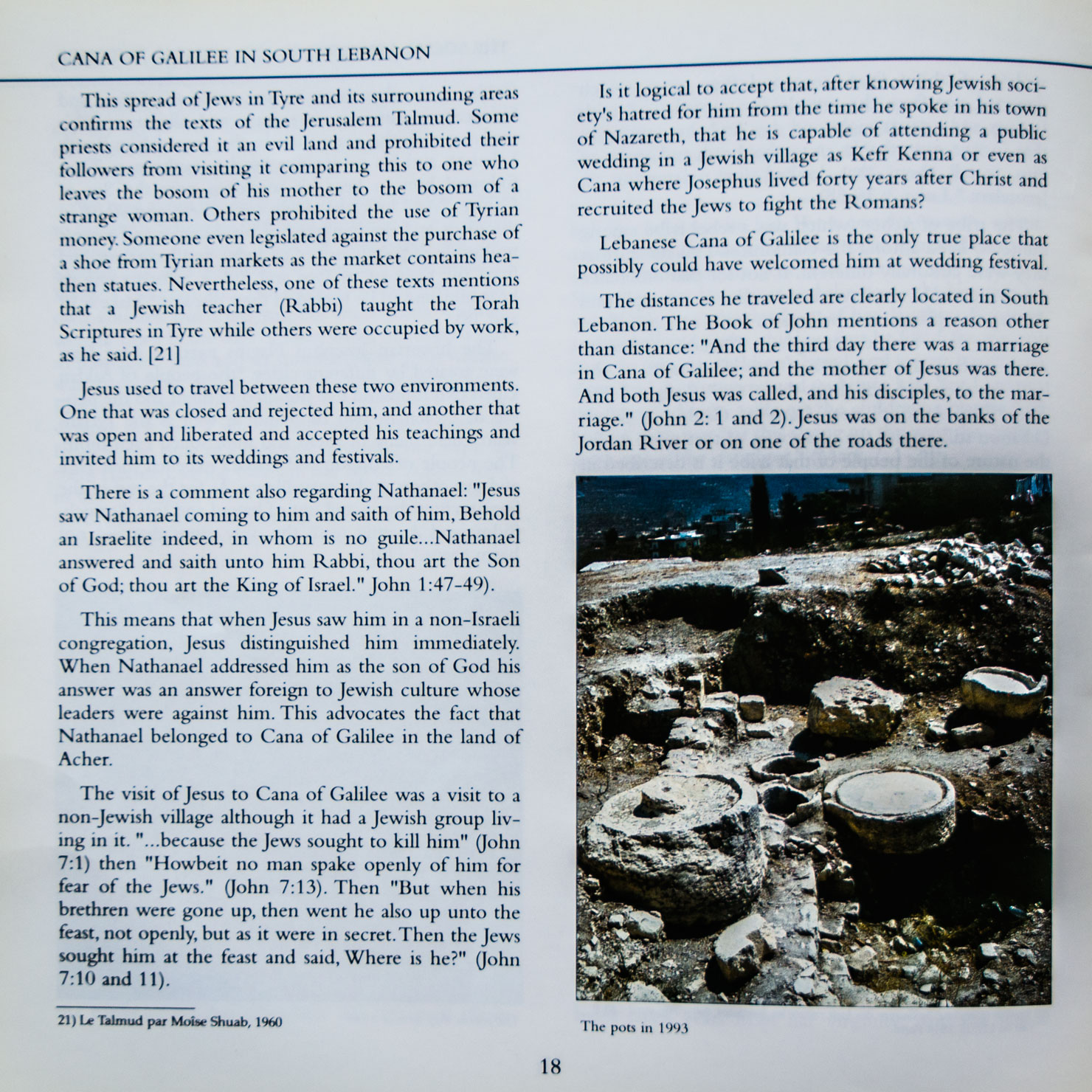 CANA OF GALILEE IN SOUTH LEBANON

This spread of Jews in Tyre and its surrounding areas confirms the texts of the Jerusalem Talmud. Some priests considered it an evil land and prohibited their followers from visiting it comparing this to one who leaves the bosom of his mother to the bosom of a strange woman. Others prohibited the use of Tyrian money. Someone even legislated against the purchase of a shoe from Tyrian markets as the market contains heathen statues. Nevertheless, one of these texts mentions that a Jewish teacher (Rabbi) taught the Torah Scriptures in Tyre while others were occupied by work, as he said. [21]

Jesus used to travel between these two environments. One that was closed and rejected him, and another that was open and liberated and accepted his teachings and invited him to its weddings and festivals.

There is a comment also regarding Nathanael: "Jesus saw Nathanael coming to him and saith of him, Behold an Israelite indeed, in whom is no guile...Nathanael answered and saith unto him Rabbi, thou art the Son of God; thou art the King of Israel." John 1:47-49).

This means that when Jesus saw him in a non-Israeli congregation, Jesus distinguished him immediately. When Nathanael addressed him as the son of God his answer was an answer foreign to Jewish culture whose leaders were against him. This advocates the fact that Nathanael belonged to Cana of Galilee in the land of Acher.

The visit of Jesus to Cana of Galilee was a visit to a non-Jewish village although it had a Jewish group living in it. "...because the Jews sought to kill him" (John 7:1) then "Howbeit no man spake openly of him for fear of the Jews." (John 7:13). Then "But when his brethren were gone up, then went he also up unto the feast, not openly, but as it were in secret. Then the Jews sought him at the feast and said, Where is he?" (John 7:10 and 11).

21) Le Talmud par Moïse Shuab, 1960

Is it logical to accept that, after knowing Jewish society's hatred for him from the time he spoke in his town of Nazareth, that he is capable of attending a public wedding in a Jewish village as Kefr Kenna or even as Cana where Josephus lived forty years after Christ and recruited the Jews to fight the Romans?

Lebanese Cana of Galilee is the only true place that possibly could have welcomed him at wedding festival.

The distances he traveled are clearly located in South Lebanon. The Book of John mentions a reason other than distance: "And the third day there was a marriage in Cana of Galilee; and the mother of Jesus was there. And both Jesus was called, and his disciples, to the marriage." (John 2: 1 and 2). Jesus was on the banks of the Jordan River or on one of the roads there.

The pots in 1993

18